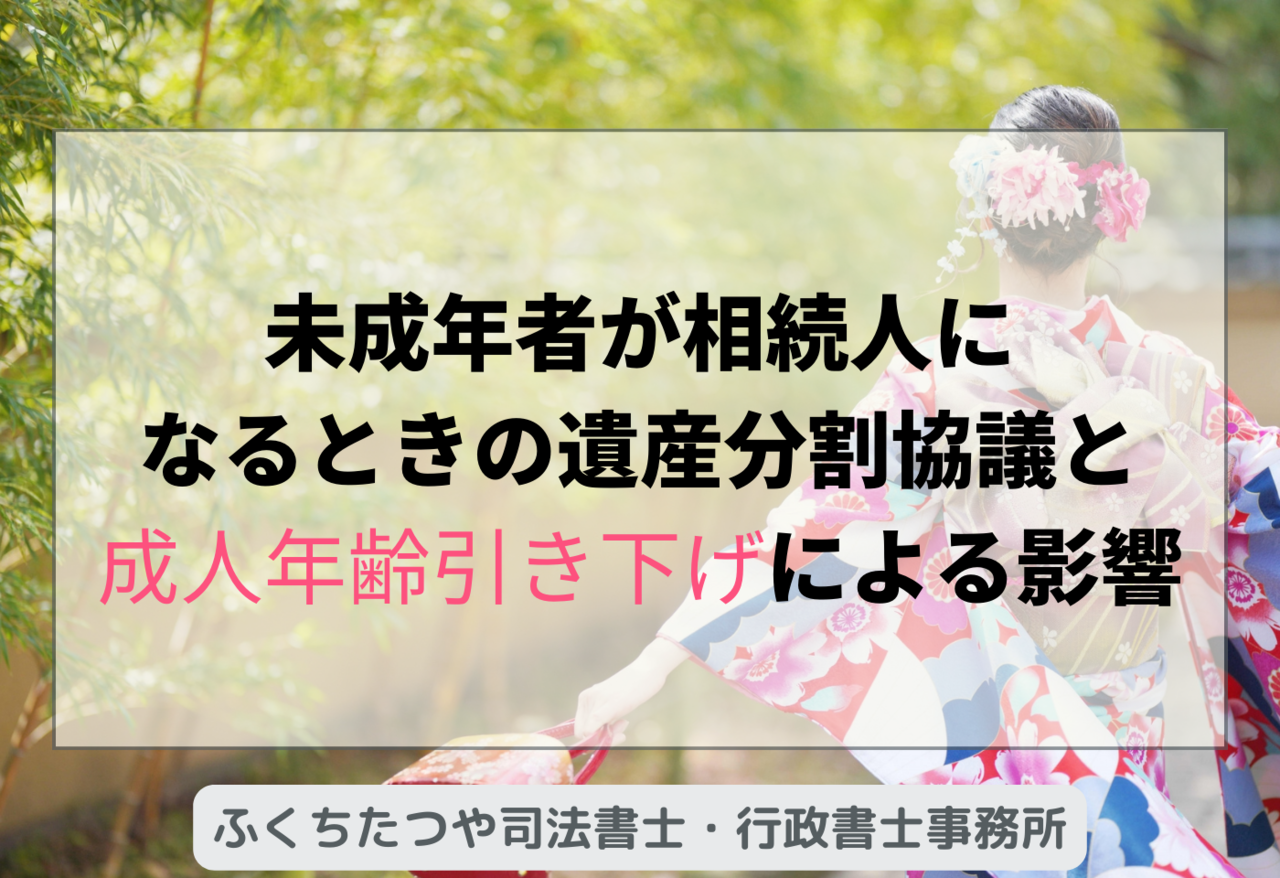 未成年者が相続人に
なるときの遺産分割協議と
成人年齢引き下げによる影響

ふくちたつや司法書士・行政書士事務所